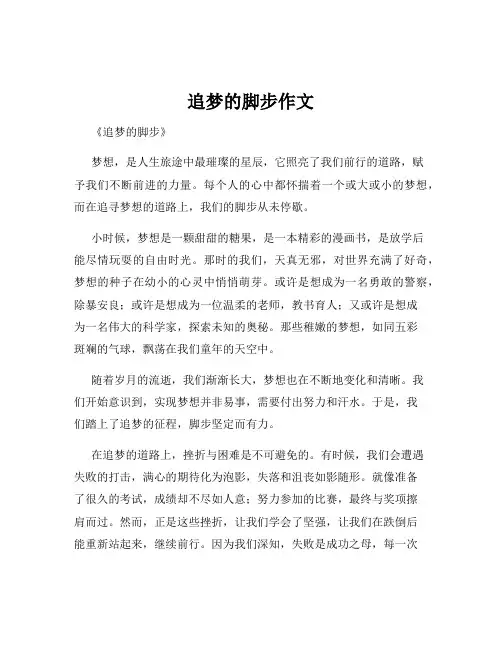 追梦的脚步作文

《追梦的脚步》

梦想，是人生旅途中最璀璨的星辰，它照亮了我们前行的道路，赋予我们不断前进的力量。每个人的心中都怀揣着一个或大或小的梦想，而在追寻梦想的道路上，我们的脚步从未停歇。

小时候，梦想是一颗甜甜的糖果，是一本精彩的漫画书，是放学后能尽情玩耍的自由时光。那时的我们，天真无邪，对世界充满了好奇，梦想的种子在幼小的心灵中悄悄萌芽。或许是想成为一名勇敢的警察，除暴安良；或许是想成为一位温柔的老师，教书育人；又或许是想成为一名伟大的科学家，探索未知的奥秘。那些稚嫩的梦想，如同五彩斑斓的气球，飘荡在我们童年的天空中。

随着岁月的流逝，我们渐渐长大，梦想也在不断地变化和清晰。我们开始意识到，实现梦想并非易事，需要付出努力和汗水。于是，我们踏上了追梦的征程，脚步坚定而有力。

在追梦的道路上，挫折与困难是不可避免的。有时候，我们会遭遇失败的打击，满心的期待化为泡影，失落和沮丧如影随形。就像准备了很久的考试，成绩却不尽如人意；努力参加的比赛，最终与奖项擦肩而过。然而，正是这些挫折，让我们学会了坚强，让我们在跌倒后能重新站起来，继续前行。因为我们深知，失败是成功之母，每一次